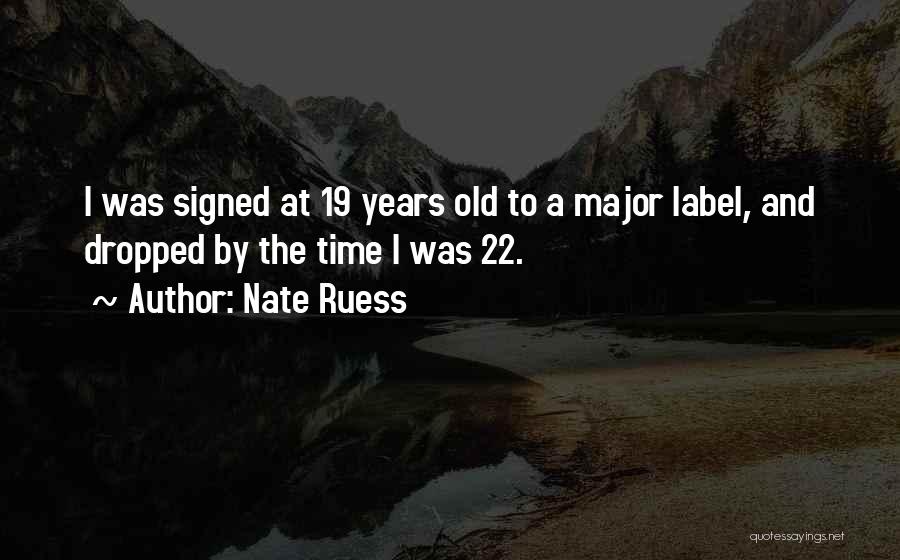 I was signed at 19 years old to a major label, and dropped by the time I was 22.

~ Author: Nate Ruess

quotessayings.net